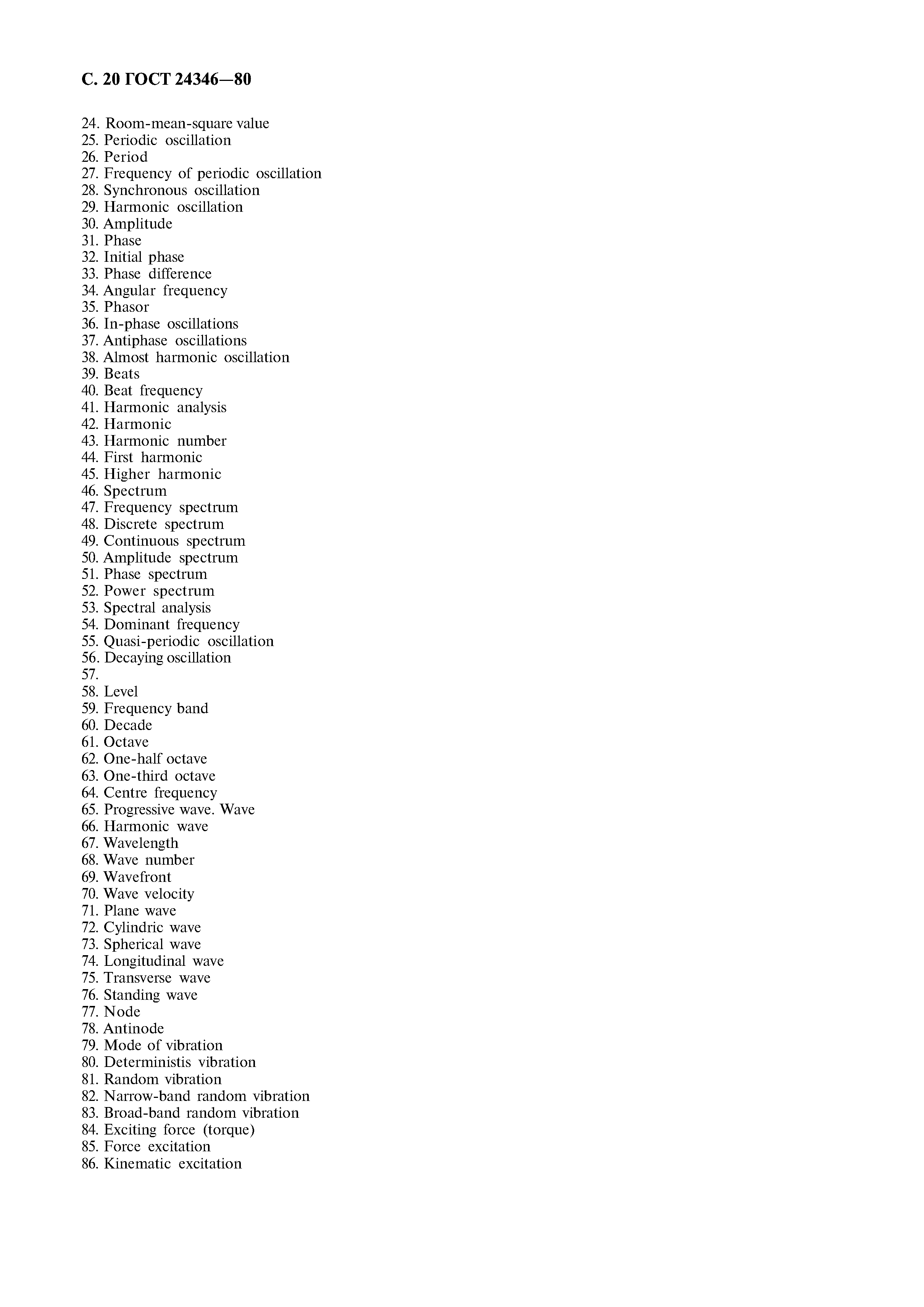 С. 20 ГОСТ 24346—80

24. Room-mean-square value
25. Periodic oscillation
26. Period
27. Frequency of periodic oscillation
28. Synchronous oscillation
29. Harmonic oscillation
30. Amplitude
31. Phase
32. Initial phase
33. Phase difference
34. Angular frequency
35. Phasor
36. In-phase oscillations
37. Antiphase oscillations
38. Almost harmonic oscillation
39. Beats
40. Beat frequency
41. Harmonic analysis
42. Harmonic
43. Harmonic number
44. First harmonic
45. Higher harmonic
46. Spectrum
47. Frequency spectrum
48. Discrete spectrum
49. Continuous spectrum
50. Amplitude spectrum
51. Phase spectrum
52. Power spectrum
53. Spectral analysis
54. Dominant frequency
55. Quasi-periodic oscillation
56. Decaying oscillation
57.
58. Level
59. Frequency band
60. Decade
61. Octave
62. One-half octave
63. One-third octave
64. Centre frequency
65. Progressive wave. Wave
66. Harmonic wave
67. Wavelength
68. Wave number
69. Wavefront
70. Wave velocity
71. Plane wave
72. Cylindric wave
73. Spherical wave
74. Longitudinal wave
75. Transverse wave
76. Standing wave
77. Node
78. Antinode
79. Mode of vibration
80. Deterministis vibration
81. Random vibration
82. Narrow-band random vibration
83. Broad-band random vibration
84. Exciting force (torque)
85. Force excitation
86. Kinematic excitation